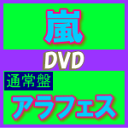 嵐

DVD

通常盤

アラフェス